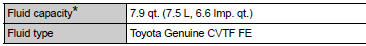 | Fluid capacity* | 7.9 qt. (7.5 L, 6.6 Imp. qt.) |
|---|---|
| Fluid type | Toyota Genuine CVTF FE |